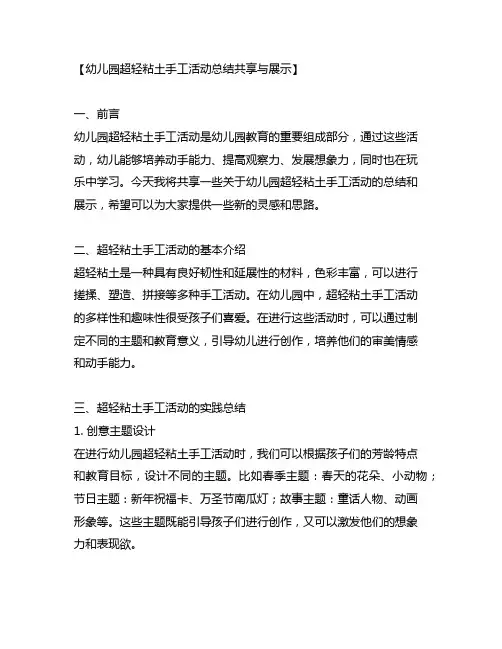 【幼儿园超轻粘土手工活动总结共享与展示】

一、前言
幼儿园超轻粘土手工活动是幼儿园教育的重要组成部分，通过这些活动，幼儿能够培养动手能力、提高观察力、发展想象力，同时也在玩乐中学习。今天我将共享一些关于幼儿园超轻粘土手工活动的总结和展示，希望可以为大家提供一些新的灵感和思路。

二、超轻粘土手工活动的基本介绍
超轻粘土是一种具有良好韧性和延展性的材料，色彩丰富，可以进行搓揉、塑造、拼接等多种手工活动。在幼儿园中，超轻粘土手工活动的多样性和趣味性很受孩子们喜爱。在进行这些活动时，可以通过制定不同的主题和教育意义，引导幼儿进行创作，培养他们的审美情感和动手能力。

三、超轻粘土手工活动的实践总结
1. 创意主题设计
在进行幼儿园超轻粘土手工活动时，我们可以根据孩子们的芳龄特点和教育目标，设计不同的主题。比如春季主题：春天的花朵、小动物；节日主题：新年祝福卡、万圣节南瓜灯；故事主题：童话人物、动画形象等。这些主题既能引导孩子们进行创作，又可以激发他们的想象力和表现欲。